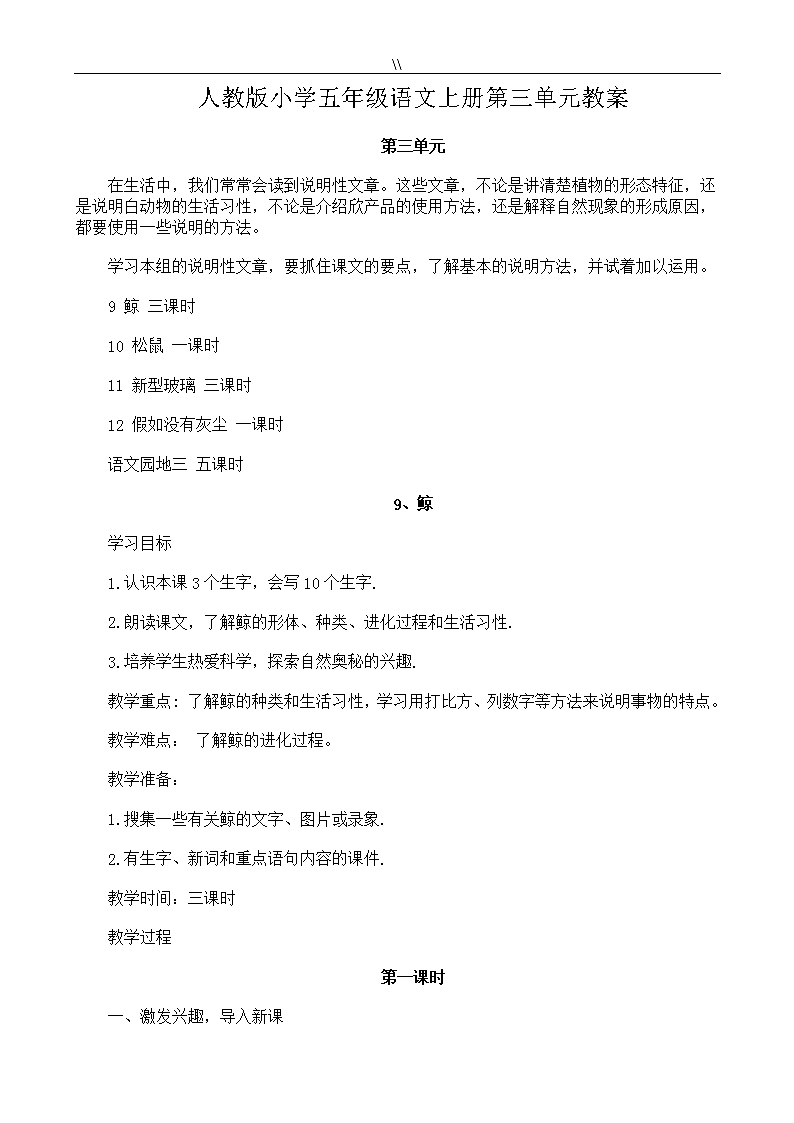 \\

人教版小学五年级语文上册第三单元教案

第三单元

在生活中，我们常常会读到说明性文章。这些文章，不论是讲清楚植物的形态特征，还是说明白动物的生活习性，不论是介绍欣产品的使用方法，还是解释自然现象的形成原因，都要使用一些说明的方法。

学习本组的说明性文章，要抓住课文的要点，了解基本的说明方法，并试着加以运用。

9 鲸 三课时

10 松鼠 一课时

11 新型玻璃 三课时

12 假如没有灰尘 一课时

语文园地三 五课时

9、鲸

学习目标

1.认识本课3个生字，会写10个生字.

2.朗读课文，了解鲸的形体、种类、进化过程和生活习性.

3.培养学生热爱科学，探索自然奥秘的兴趣.

教学重点：了解鲸的种类和生活习性，学习用打比方、列数字等方法来说明事物的特点。

教学难点： 了解鲸的进化过程。

教学准备：

1.搜集一些有关鲸的文字、图片或录象.

2.有生字、新词和重点语句内容的课件.

教学时间：三课时

教学过程

第一课时

一、激发兴趣，导入新课